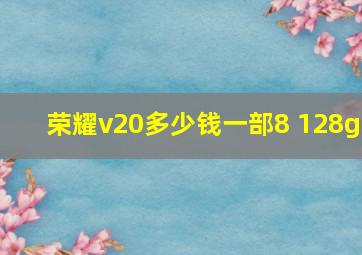 荣耀v20多少钱一部8 128g